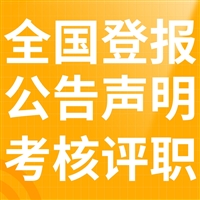 全国登报
公告声明
考核评职